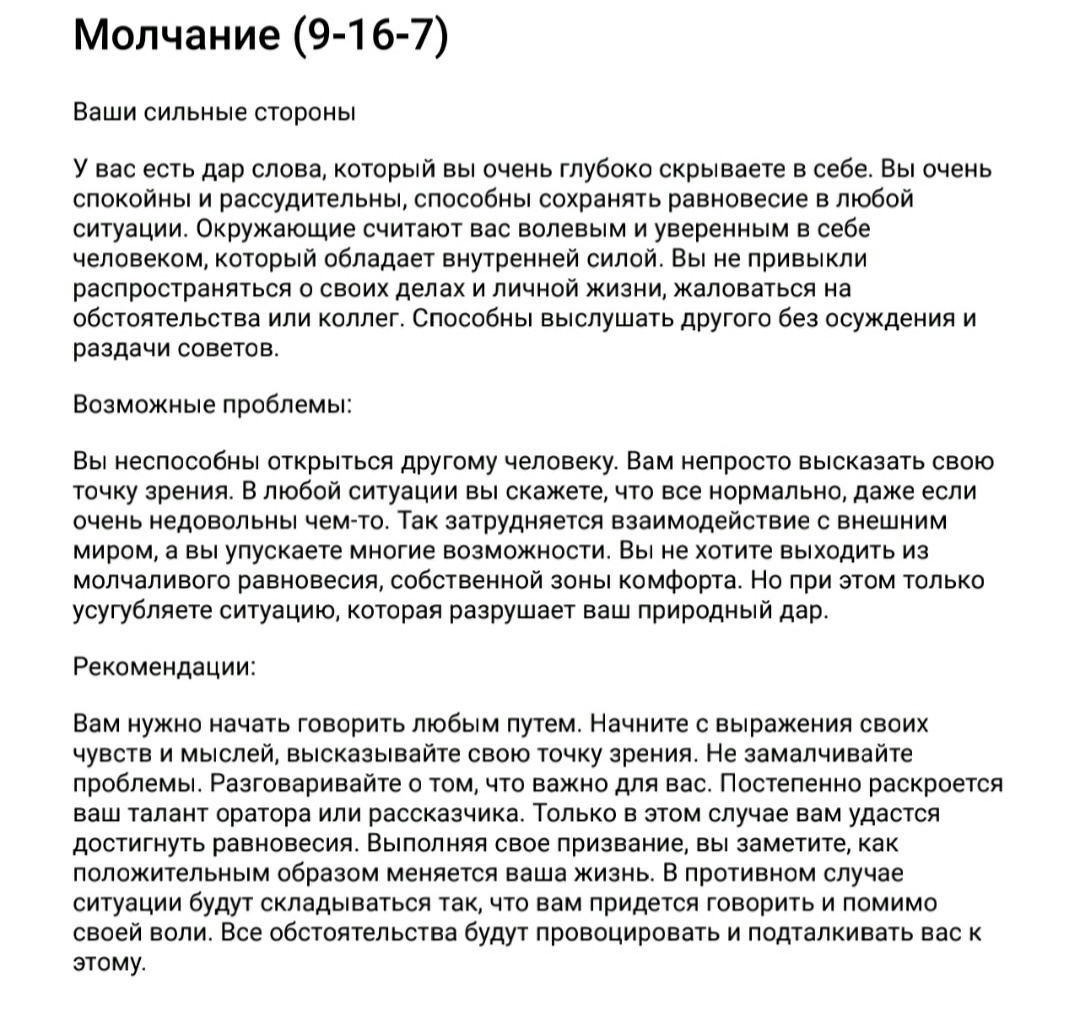 Молчание (9-16-7)

Ваши сильные стороны

У вас есть дар слова, который вы очень глубоко скрываете в себе. Вы очень спокойны и рассудительны, способны сохранять равновесие в любой ситуации. Окружающие считают вас волевым и уверенным в себе человеком, который обладает внутренней силой. Вы не привыкли распространяться о своих делах и личной жизни, жаловаться на обстоятельства или коллег. Способны выслушать другого без осуждения и раздачи советов.

Возможные проблемы:

Вы неспособны открыться другому человеку. Вам непросто высказать свою точку зрения. В любой ситуации вы скажете, что все нормально, даже если очень недовольны чем-то. Так затрудняется взаимодействие с внешним миром, а вы упускаете многие возможности. Вы не хотите выходить из молчаливого равновесия, собственной зоны комфорта. Но при этом только усугубляете ситуацию, которая разрушает ваш природный дар.

Рекомендации:

Вам нужно начать говорить любым путем. Начните с выражения своих чувств и мыслей, высказывайте свою точку зрения. Не замалчивайте проблемы. Разговаривайте о том, что важно для вас. Постепенно раскроется ваш талант оратора или рассказчика. Только в этом случае вам удастся достигнуть равновесия. Выполняя свое призвание, вы заметите, как положительным образом меняется ваша жизнь. В противном случае ситуации будут складываться так, что вам придется говорить и помимо своей воли. Все обстоятельства будут провоцировать и подталкивать вас к этому.